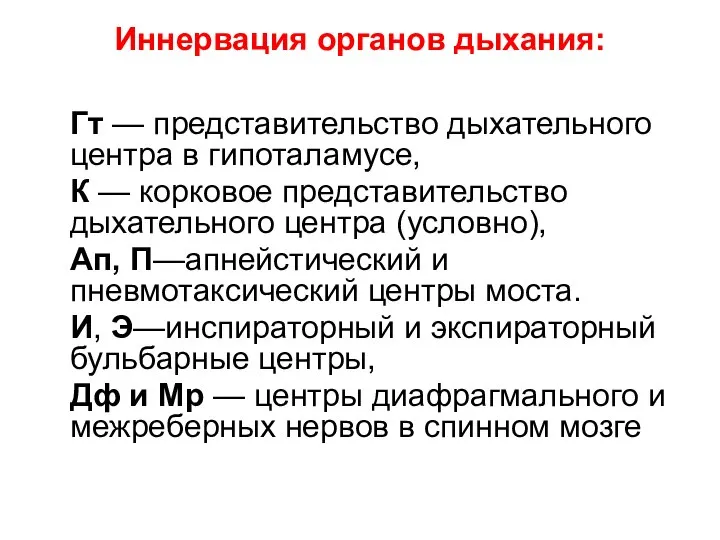 Иннервация органов дыхания:

Гт — представительство дыхательного центра в гипоталамусе,

К — корковое представительство дыхательного центра (условно),

Ап, П—апнейстический и пневмотаксический центры моста.

И, Э—инспираторный и экспираторный бульбарные центры,

Дф и Мр — центры диафрагмального и межреберных нервов в спинном мозге